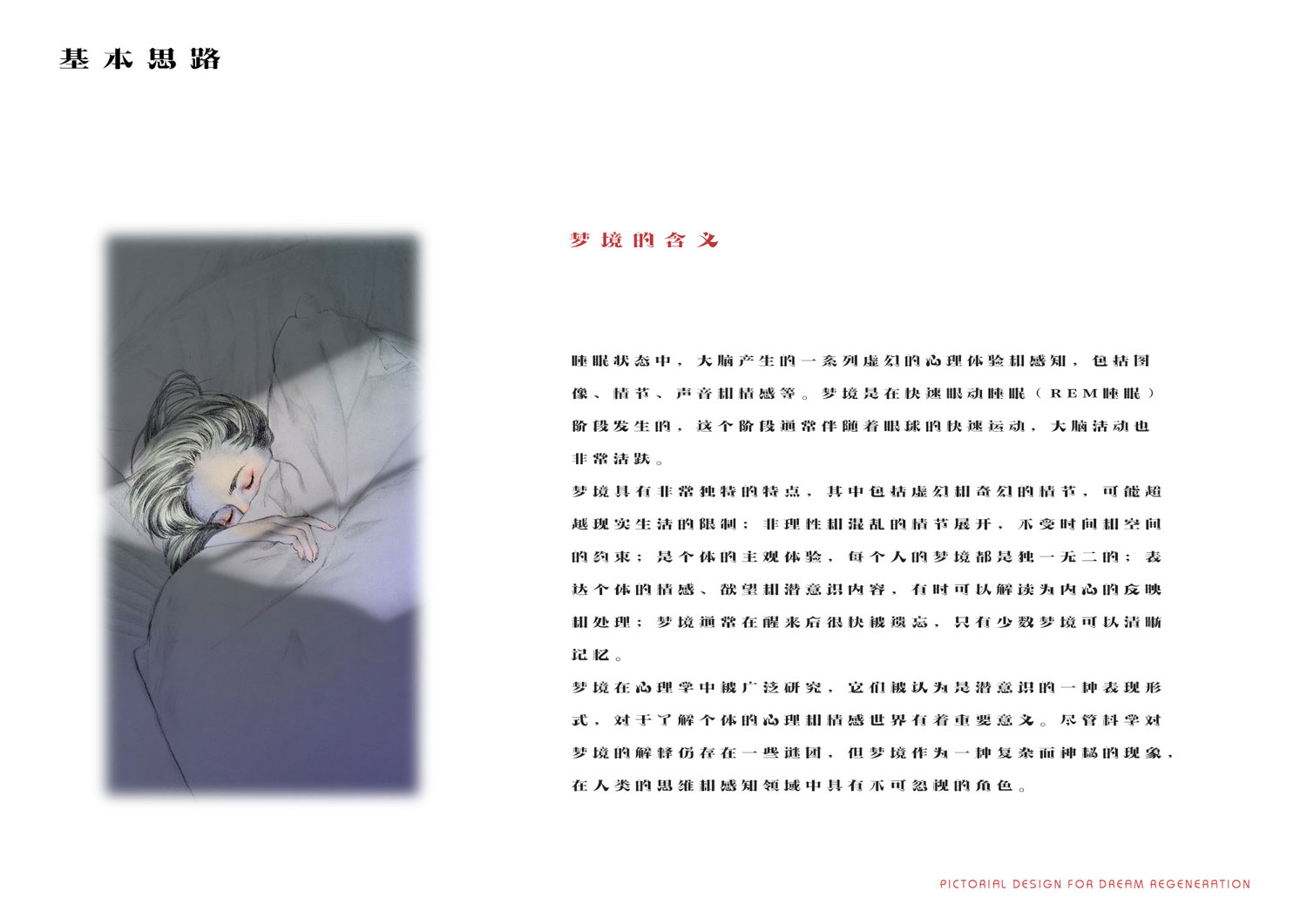 基本思路

梦境的含义

睡眠状态中，大脑产生的一系列虚幻的心理体验和感知，包括图像、情节、声音和情感等。梦境是在快速眼动睡眠（REM睡眠）阶段发生的，这个阶段通常伴随着眼球的快速运动，大脑活动也非常活跃。

梦境具有非常独特的特点，其中包括虚幻和奇幻的情节，可能超越现实生活的限制；非理性和混乱的情节展开，不受时间和空间的约束；是个体的主观体验，每个人的梦境都是独一无二的；表达个体的情感、欲望和潜意识内容，有时可以解读为内心的反映和处理；梦境通常在醒来后很快被遗忘，只有少数梦境可以清晰记忆。

梦境在心理学中被广泛研究，它们被认为是潜意识的一种表现形式，对于了解个体的心理和情感世界有着重要意义。尽管科学对梦境的解释仍存在一些谜团，但梦境作为一种复杂而神秘的现象，在人类的思维和感知领域中具有不可忽视的角色。

PICTORIAL DESIGN FOR DREAM REGENERATION